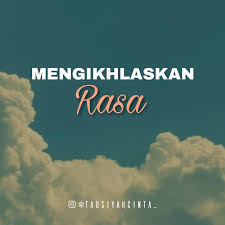 MENGIKHLASKAN
Rasa

@TAUSIYAHCINTA_